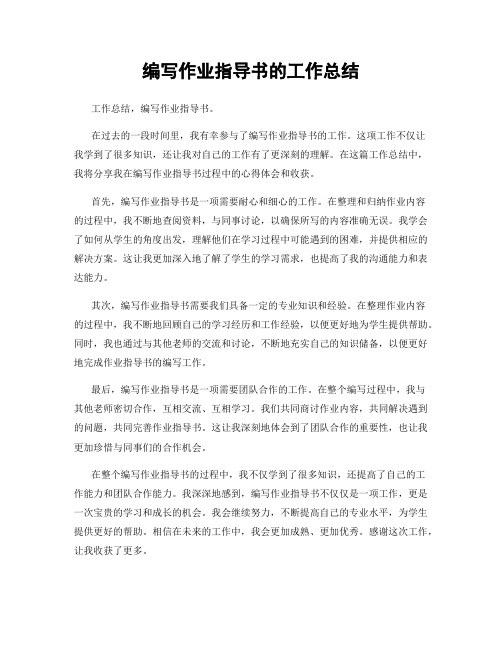 编写作业指导书的工作总结

工作总结，编写作业指导书。

在过去的一段时间里，我有幸参与了编写作业指导书的工作。这项工作不仅让我学到了很多知识，还让我对自己的工作有了更深刻的理解。在这篇工作总结中，我将分享我在编写作业指导书过程中的心得体会和收获。

首先，编写作业指导书是一项需要耐心和细心的工作。在整理和归纳作业内容的过程中，我不断地查阅资料，与同事讨论，以确保所写的内容准确无误。我学会了如何从学生的角度出发，理解他们在学习过程中可能遇到的困难，并提供相应的解决方案。这让我更加深入地了解了学生的学习需求，也提高了我的沟通能力和表达能力。

其次，编写作业指导书需要我们具备一定的专业知识和经验。在整理作业内容的过程中，我不断地回顾自己的学习经历和工作经验，以便更好地为学生提供帮助。同时，我也通过与其他老师的交流和讨论，不断地充实自己的知识储备，以便更好地完成作业指导书的编写工作。

最后，编写作业指导书是一项需要团队合作的工作。在整个编写过程中，我与其他老师密切合作，互相交流、互相学习。我们共同商讨作业内容，共同解决遇到的问题，共同完善作业指导书。这让我深刻地体会到了团队合作的重要性，也让我更加珍惜与同事们的合作机会。

在整个编写作业指导书的过程中，我不仅学到了很多知识，还提高了自己的工作能力和团队合作能力。我深深地感到，编写作业指导书不仅仅是一项工作，更是一次宝贵的学习和成长的机会。我会继续努力，不断提高自己的专业水平，为学生提供更好的帮助。相信在未来的工作中，我会更加成熟、更加优秀。感谢这次工作，让我收获了更多。